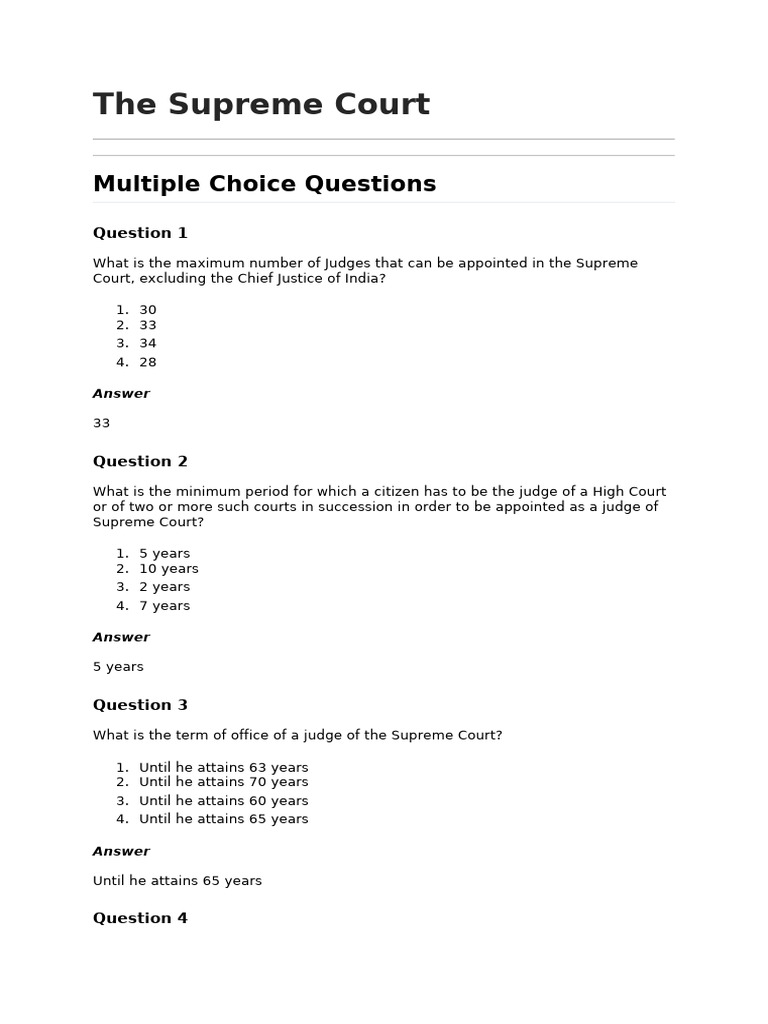 The Supreme Court

Multiple Choice Questions

Question 1

What is the maximum number of Judges that can be appointed in the Supreme Court, excluding the Chief Justice of India?

1. 30
2. 33
3. 34
4. 28

Answer

33

Question 2

What is the minimum period for which a citizen has to be the judge of a High Court or of two or more such courts in succession in order to be appointed as a judge of Supreme Court?

1. 5 years
2. 10 years
3. 2 years
4. 7 years

Answer

5 years

Question 3

What is the term of office of a judge of the Supreme Court?

1. Until he attains 63 years
2. Until he attains 70 years
3. Until he attains 60 years
4. Until he attains 65 years

Answer

Until he attains 65 years

Question 4